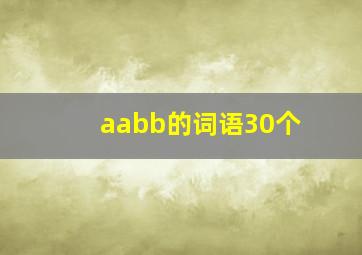 aabb的词语30个